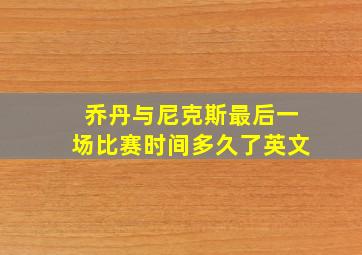 乔丹与尼克斯最后一场比赛时间多久了英文